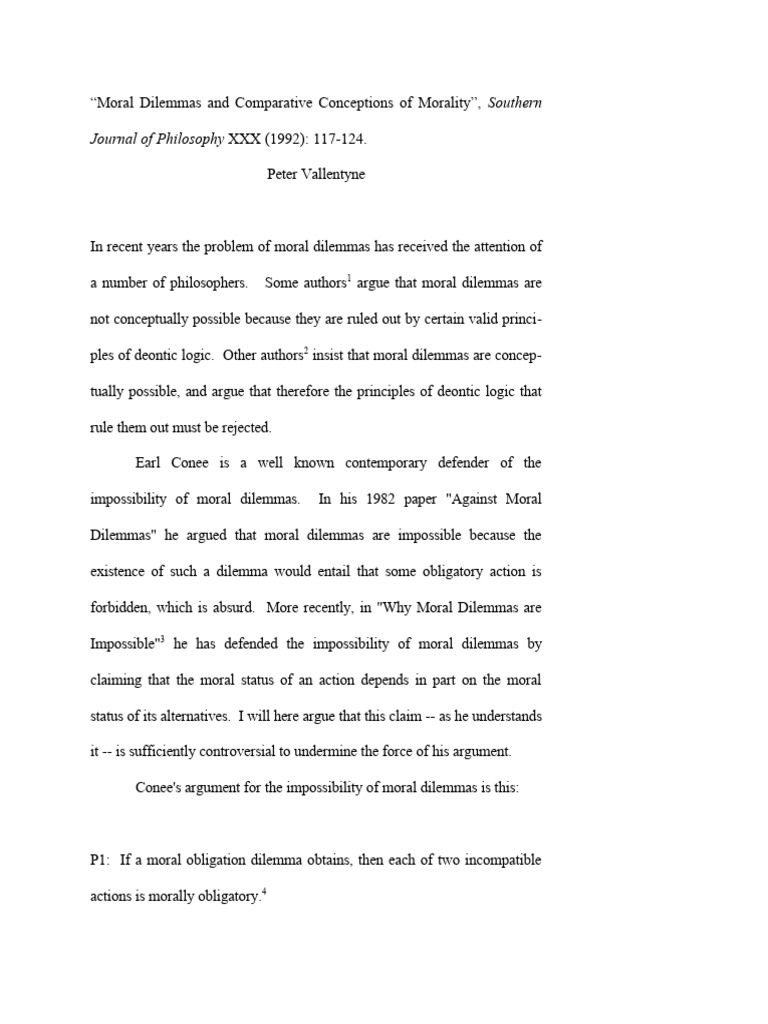 “Moral Dilemmas and Comparative Conceptions of Morality”, Southern Journal of Philosophy XXX (1992): 117-124.

Peter Vallentyne

In recent years the problem of moral dilemmas has received the attention of a number of philosophers. Some authors$^1$ argue that moral dilemmas are not conceptually possible because they are ruled out by certain valid principles of deontic logic. Other authors$^2$ insist that moral dilemmas are conceptually possible, and argue that therefore the principles of deontic logic that rule them out must be rejected.

Earl Conee is a well known contemporary defender of the impossibility of moral dilemmas. In his 1982 paper "Against Moral Dilemmas" he argued that moral dilemmas are impossible because the existence of such a dilemma would entail that some obligatory action is forbidden, which is absurd. More recently, in "Why Moral Dilemmas are Impossible"$^3$ he has defended the impossibility of moral dilemmas by claiming that the moral status of an action depends in part on the moral status of its alternatives. I will here argue that this claim -- as he understands it -- is sufficiently controversial to undermine the force of his argument.

Conee's argument for the impossibility of moral dilemmas is this:

P1: If a moral obligation dilemma obtains, then each of two incompatible actions is morally obligatory.$^4$